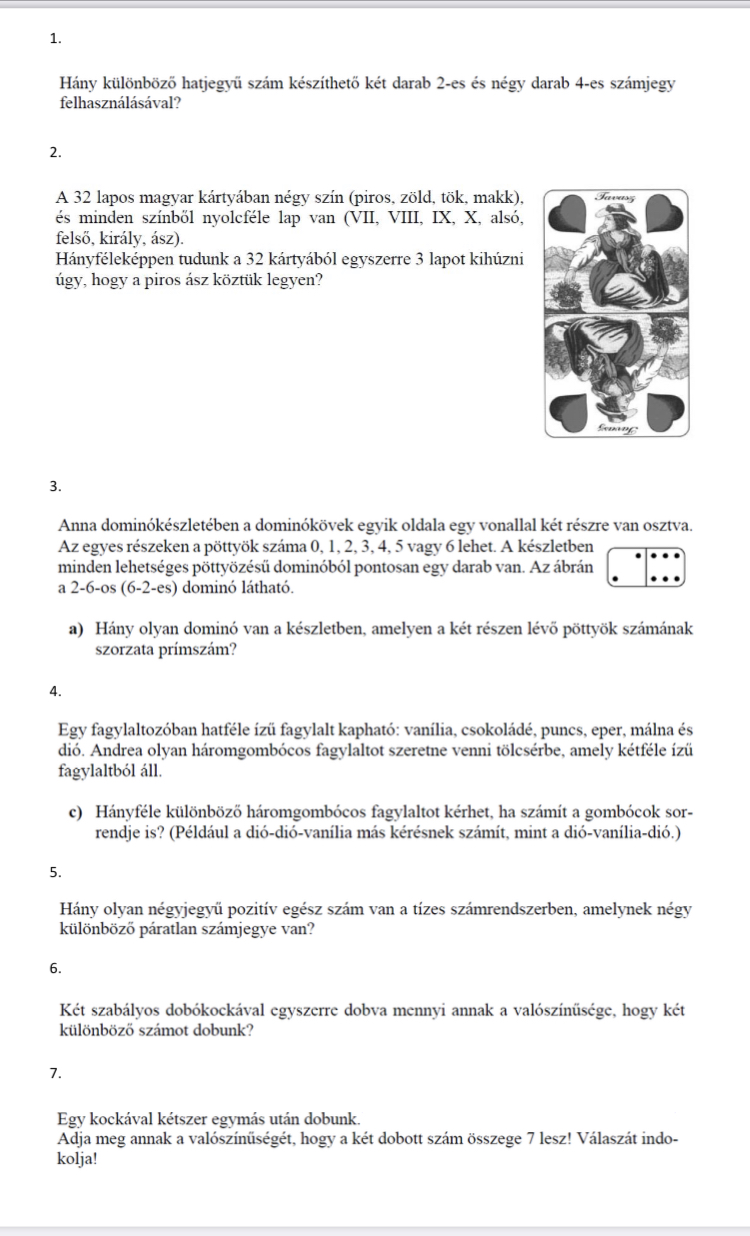 1.

Hány különböző hatjegyű szám készíthető két darab 2-es és négy darab 4-es számjegy felhasználásával?

2.

A 32 lapos magyar kártyában négy szín (piros, zöld, tök, makk), és minden színből nyolcféle lap van (VII, VIII, IX, X, alsó, felső, király, ász).
Hányféleképpen tudunk a 32 kártyából egyszerre 3 lapot kihúzni úgy, hogy a piros ász köztük legyen?

Tavasz

Tavasz

3.

Anna dominókészletében a dominókövek egyik oldala egy vonallal két részre van osztva. Az egyes részeken a pöttyök száma 0, 1, 2, 3, 4, 5 vagy 6 lehet. A készletben minden lehetséges pöttyözésű dominóból pontosan egy darab van. Az ábrán a 2-6-os (6-2-es) dominó látható.

a) Hány olyan dominó van a készletben, amelyen a két részen lévő pöttyök számának szorzata prímszám?

4.

Egy fagylaltozóban hatféle ízű fagylalt kapható: vanília, csokoládé, puncs, eper, málna és dió. Andrea olyan háromgombócos fagylaltot szeretne venni tölcsérbe, amely kétféle ízű fagylaltból áll.

c) Hányféle különböző háromgombócos fagylaltot kérhet, ha számít a gombócok sorrendje is? (Például a dió-dió-vanília más kérésnek számít, mint a dió-vanília-dió.)

5.

Hány olyan négyjegyű pozitív egész szám van a tízes számrendszerben, amelynek négy különböző páratlan számjegye van?

6.

Két szabályos dobókockával egyszerre dobva mennyi annak a valószínűsége, hogy két különböző számot dobunk?

7.

Egy kockával kétszer egymás után dobunk.
Adja meg annak a valószínűségét, hogy a két dobott szám összege 7 lesz! Válaszát indokolja!